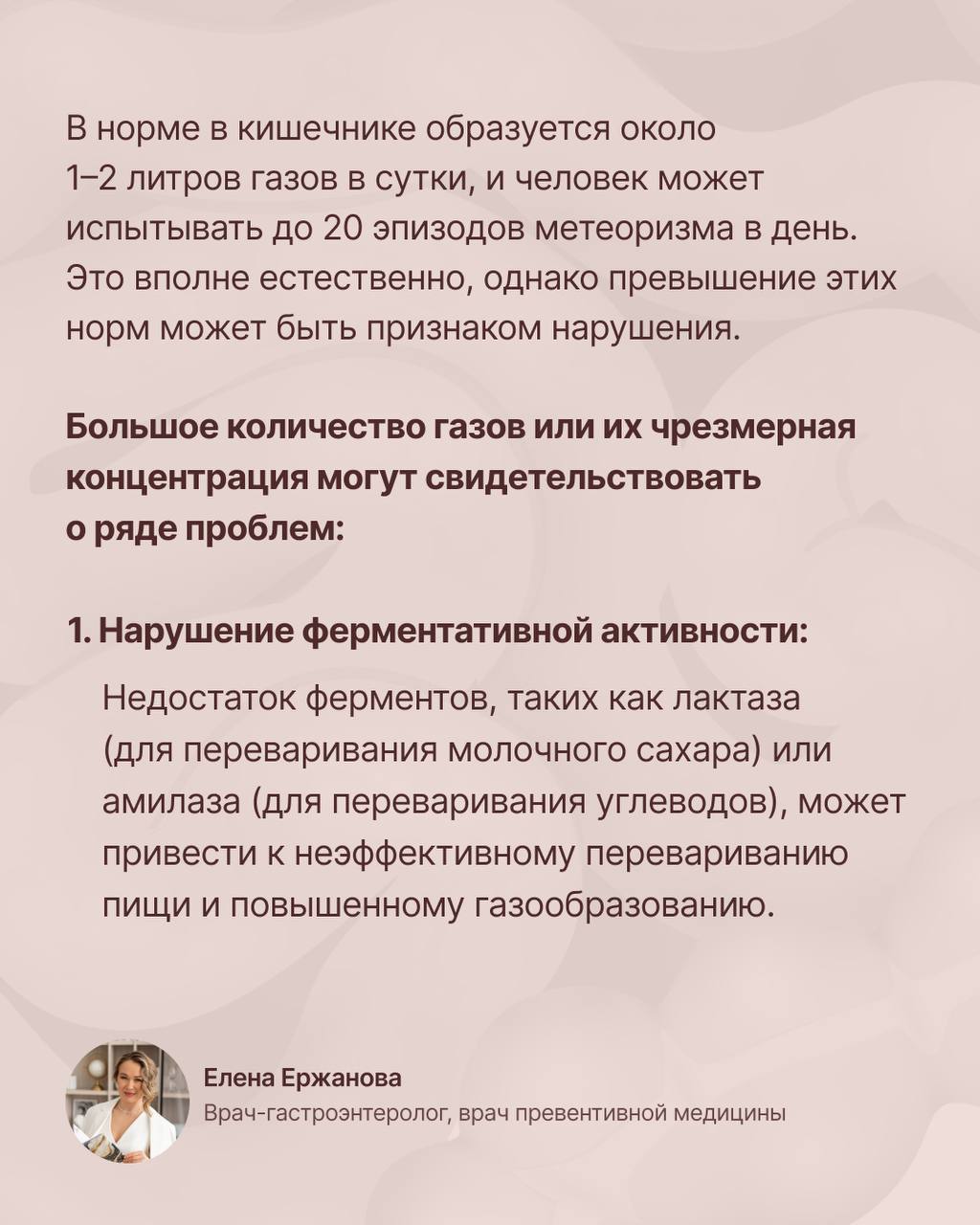 В норме в кишечнике образуется около 1–2 литров газов в сутки, и человек может испытывать до 20 эпизодов метеоризма в день. Это вполне естественно, однако превышение этих норм может быть признаком нарушения.

Большое количество газов или их чрезмерная концентрация могут свидетельствовать о ряде проблем:

1. Нарушение ферментативной активности:

Недостаток ферментов, таких как лактаза (для переваривания молочного сахара) или амилаза (для переваривания углеводов), может привести к неэффективному перевариванию пищи и повышенному газообразованию.

Елена Ержанова
Врач-гастроэнтеролог, врач превентивной медицины